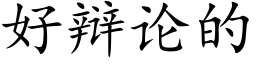 好辩论的